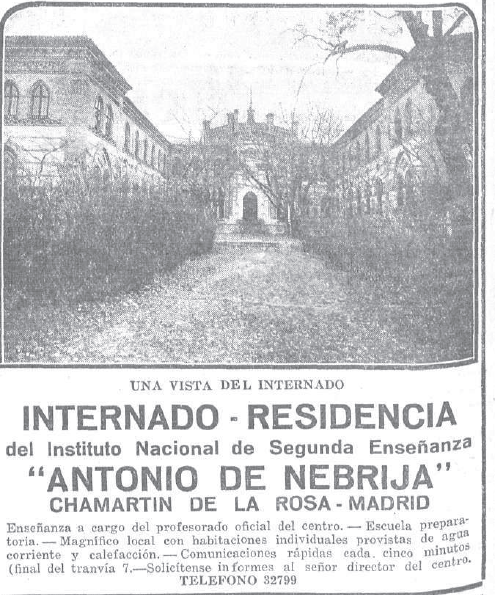 UNA VISTA DEL INTERNADO

INTERNADO - RESIDENCIA

del Instituto Nacional de Segunda Enseñanza

"ANTONIO DE NEBRIJA"

CHAMARTIN DE LA ROSA - MADRID

Enseñanza a cargo del profesorado oficial del centro. — Escuela preparatoria. — Magnífico local con habitaciones individuales provistas de agua corriente y calefacción. — Comunicaciones rápidas cada cinco minutos (final del tranvía 7.—Solicítense informes al señor director del centro.

TELEFONO 32799